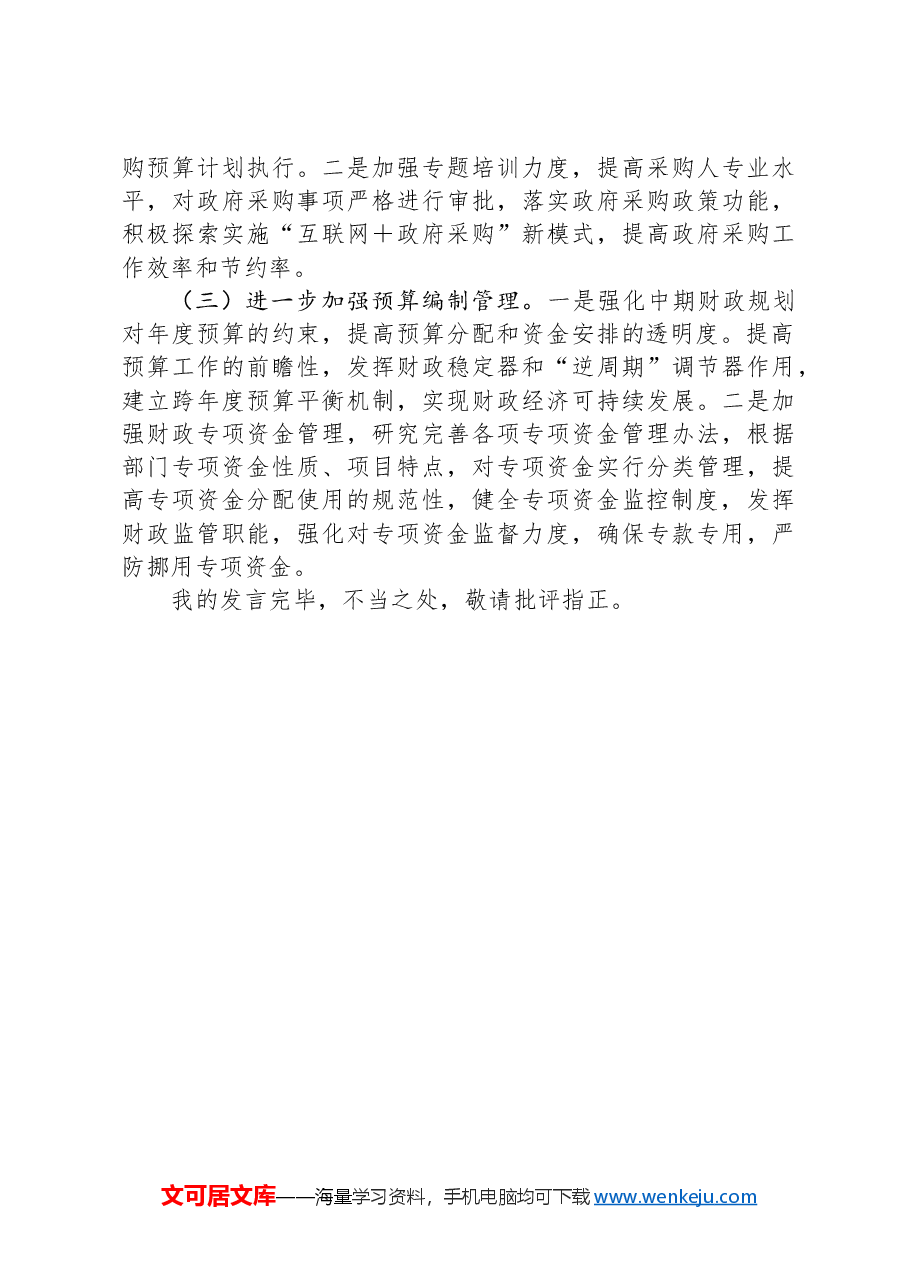 购预算计划执行。二是加强专题培训力度，提高采购人专业水平，对政府采购事项严格进行审批，落实政府采购政策功能，积极探索实施“互联网＋政府采购”新模式，提高政府采购工作效率和节约率。

（三）进一步加强预算编制管理。一是强化中期财政规划对年度预算的约束，提高预算分配和资金安排的透明度。提高预算工作的前瞻性，发挥财政稳定器和“逆周期”调节器作用，建立跨年度预算平衡机制，实现财政经济可持续发展。二是加强财政专项资金管理，研究完善各项专项资金管理办法，根据部门专项资金性质、项目特点，对专项资金实行分类管理，提高专项资金分配使用的规范性，健全专项资金监控制度，发挥财政监管职能，强化对专项资金监督力度，确保专款专用，严防挪用专项资金。

我的发言完毕，不当之处，敬请批评指正。

文可居文库——海量学习资料，手机电脑均可下载 www.wenkeju.com